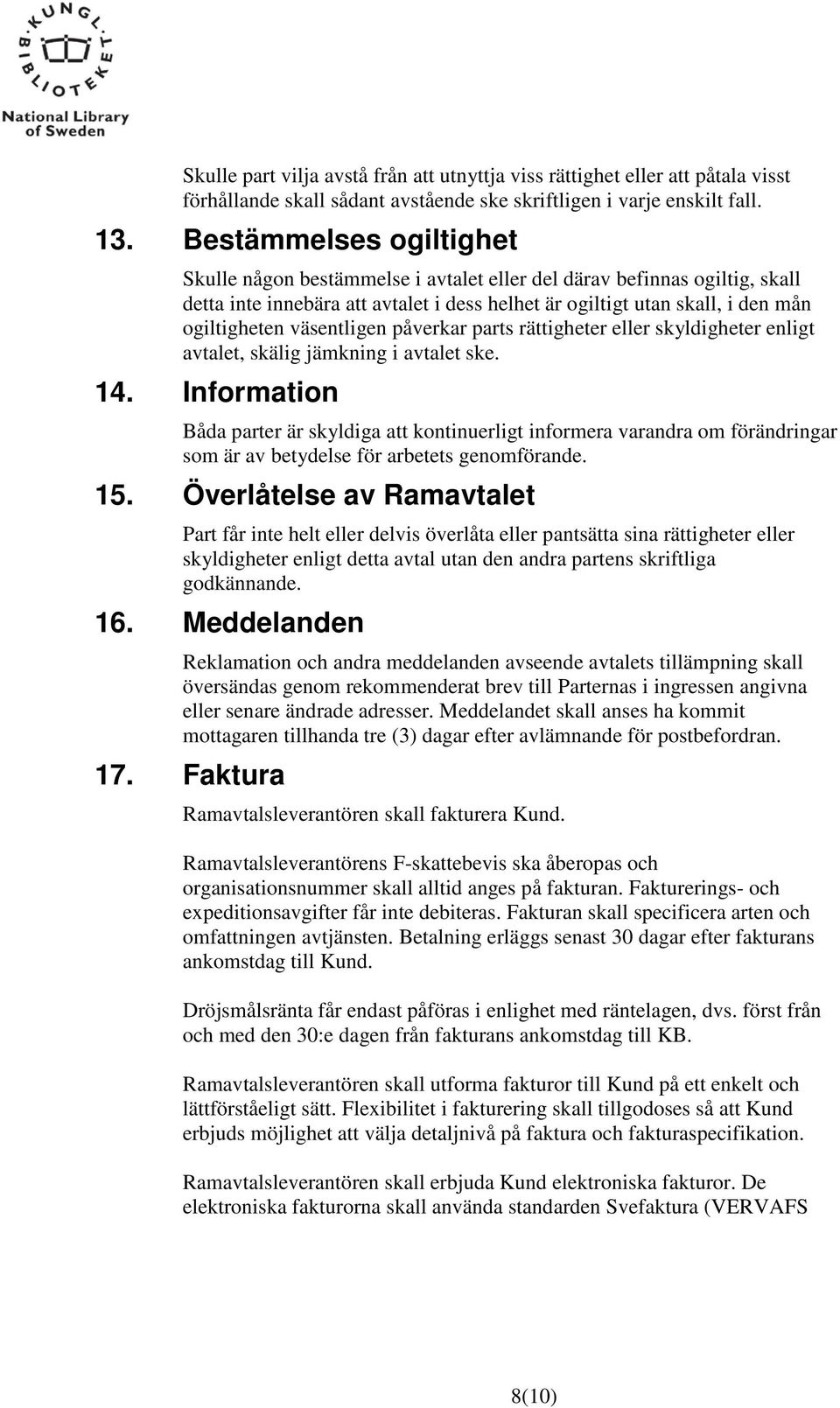 KUNGL. BIBLIOTEKET
National Library of Sweden

Skulle part vilja avstå från att utnyttja viss rättighet eller att påtala visst förhållande skall sådant avstående ske skriftligen i varje enskilt fall.

13. Bestämmelses ogiltighet

Skulle någon bestämmelse i avtalet eller del därav befinnas ogiltig, skall detta inte innebära att avtalet i dess helhet är ogiltigt utan skall, i den mån ogiltigheten väsentligen påverkar parts rättigheter eller skyldigheter enligt avtalet, skälig jämkning i avtalet ske.

14. Information

Båda parter är skyldiga att kontinuerligt informera varandra om förändringar som är av betydelse för arbetets genomförande.

15. Överlåtelse av Ramavtalet

Part får inte helt eller delvis överlåta eller pantsätta sina rättigheter eller skyldigheter enligt detta avtal utan den andra partens skriftliga godkännande.

16. Meddelanden

Reklamation och andra meddelanden avseende avtalets tillämpning skall översändas genom rekommenderat brev till Parternas i ingressen angivna eller senare ändrade adresser. Meddelandet skall anses ha kommit mottagaren tillhanda tre (3) dagar efter avlämnande för postbefordran.

17. Faktura

Ramavtalsleverantören skall fakturera Kund.

Ramavtalsleverantörens F-skattebevis ska åberopas och organisationsnummer skall alltid anges på fakturan. Fakturerings- och expeditionsavgifter får inte debiteras. Fakturan skall specificera arten och omfattningen avtjänsten. Betalning erläggs senast 30 dagar efter fakturans ankomstdag till Kund.

Dröjsmålsränta får endast påföras i enlighet med räntelagen, dvs. först från och med den 30:e dagen från fakturans ankomstdag till KB.

Ramavtalsleverantören skall utforma fakturor till Kund på ett enkelt och lättförståeligt sätt. Flexibilitet i fakturering skall tillgodoses så att Kund erbjuds möjlighet att välja detaljnivå på faktura och fakturaspecifikation.

Ramavtalsleverantören skall erbjuda Kund elektroniska fakturor. De elektroniska fakturorna skall använda standarden Svefaktura (VERVAFS

8(10)